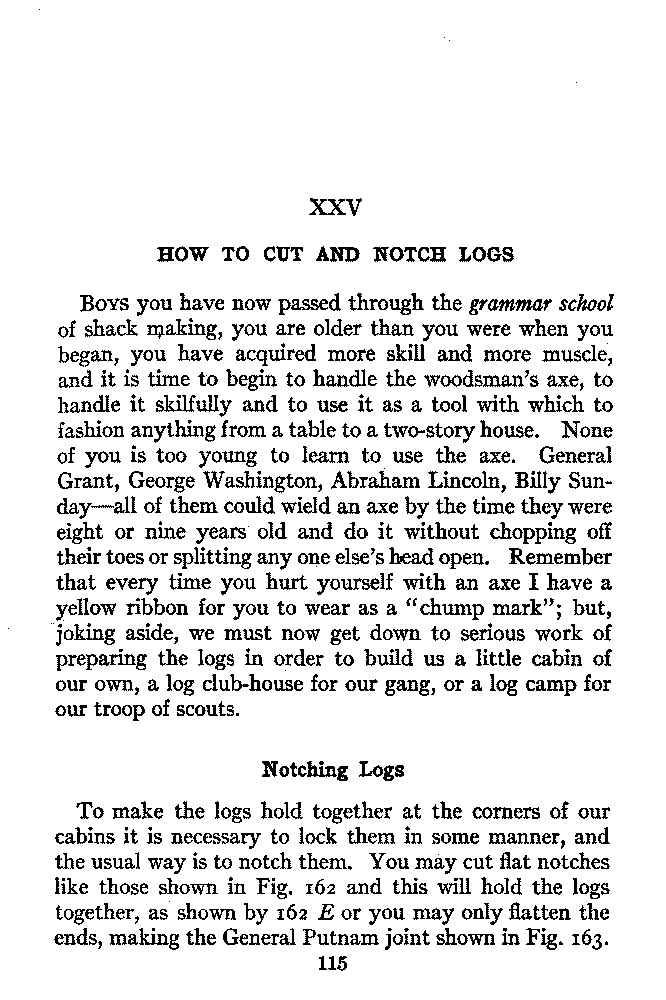 XXV

HOW TO CUT AND NOTCH LOGS

Boys you have now passed through the grammar school of shack making, you are older than you were when you began, you have acquired more skill and more muscle, and it is time to begin to handle the woodsman's axe, to handle it skilfully and to use it as a tool with which to fashion anything from a table to a two-story house. None of you is too young to learn to use the axe. General Grant, George Washington, Abraham Lincoln, Billy Sunday—all of them could wield an axe by the time they were eight or nine years old and do it without chopping off their toes or splitting any one else's head open. Remember that every time you hurt yourself with an axe I have a yellow ribbon for you to wear as a "chump mark"; but, joking aside, we must now get down to serious work of preparing the logs in order to build us a little cabin of our own, a log club-house for our gang, or a log camp for our troop of scouts.

Notching Logs

To make the logs hold together at the corners of our cabins it is necessary to lock them in some manner, and the usual way is to notch them. You may cut flat notches like those shown in Fig. 162 and this will hold the logs together, as shown by 162 E or you may only flatten the ends, making the General Putnam joint shown in Fig. 163.

115